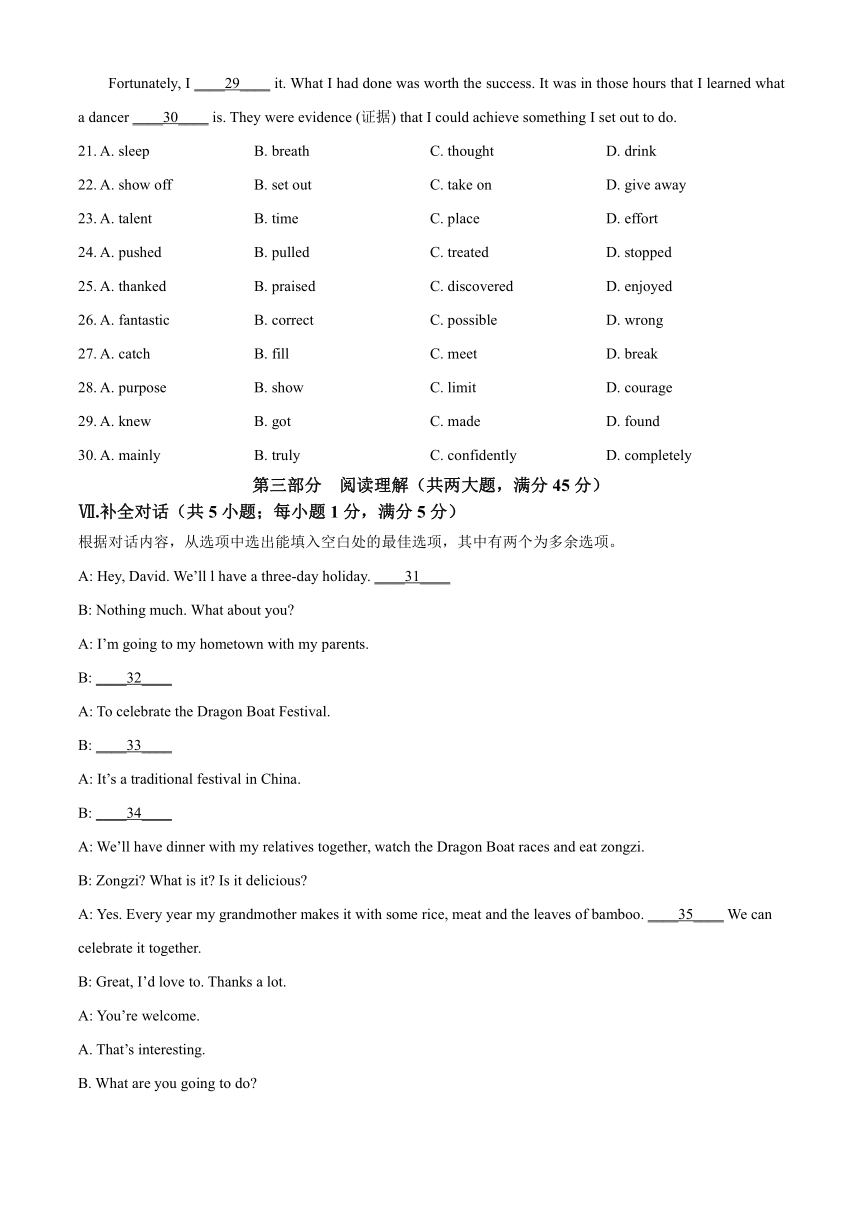 Fortunately, I ____29____ it. What I had done was worth the success. It was in those hours that I learned what a dancer ____30____ is. They were evidence (证据) that I could achieve something I set out to do.

21. A. sleep B. breath C. thought D. drink

22. A. show off B. set out C. take on D. give away

23. A. talent B. time C. place D. effort

24. A. pushed B. pulled C. treated D. stopped

25. A. thanked B. praised C. discovered D. enjoyed

26. A. fantastic B. correct C. possible D. wrong

27. A. catch B. fill C. meet D. break

28. A. purpose B. show C. limit D. courage

29. A. knew B. got C. made D. found

30. A. mainly B. truly C. confidently D. completely

第三部分 阅读理解（共两大题，满分 45 分）

Ⅶ.补全对话（共 5 小题；每小题 1 分，满分 5 分）

根据对话内容，从选项中选出能填入空白处的最佳选项，其中有两个为多余选项。

A: Hey, David. We'll l have a three-day holiday. ____31____

B: Nothing much. What about you?

A: I'm going to my hometown with my parents.

B: ____32____

A: To celebrate the Dragon Boat Festival.

B: ____33____

A: It's a traditional festival in China.

B: ____34____

A: We'll have dinner with my relatives together, watch the Dragon Boat races and eat zongzi.

B: Zongzi? What is it? Is it delicious?

A: Yes. Every year my grandmother makes it with some rice, meat and the leaves of bamboo. ____35____ We can celebrate it together.

B: Great, I'd love to. Thanks a lot.

A: You're welcome.

A. That's interesting.

B. What are you going to do?